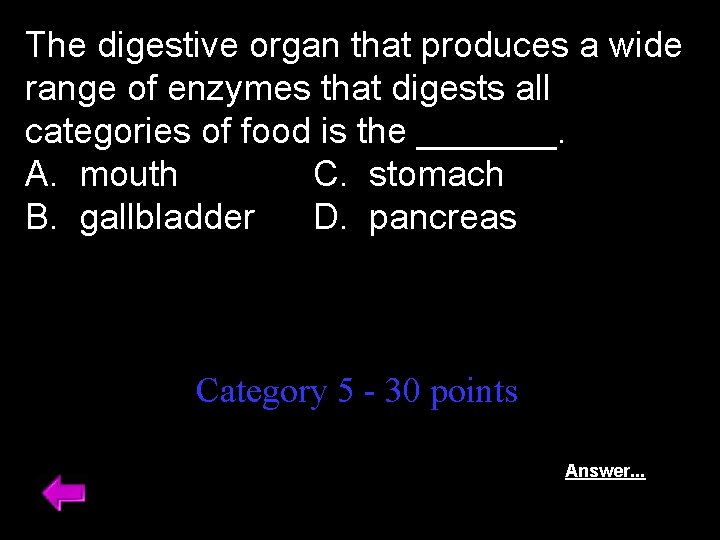 The digestive organ that produces a wide range of enzymes that digests all categories of food is the ____.

A. mouth C. stomach
B. gallbladder D. pancreas

Category 5 - 30 points

Answer...